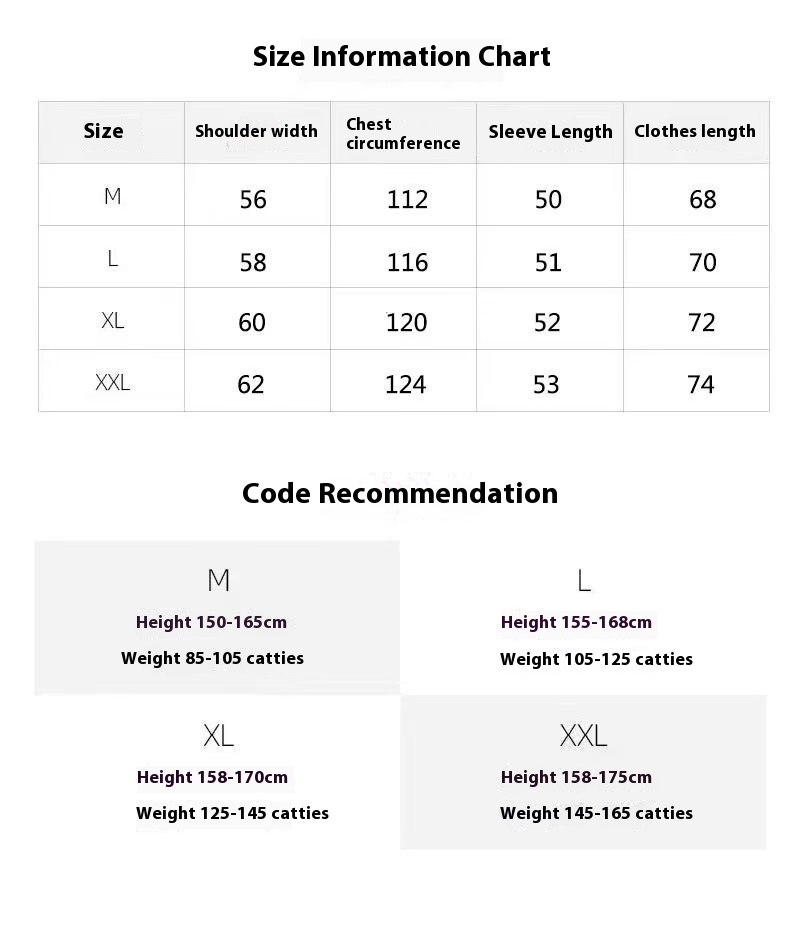 Size Information Chart

| Size | Shoulder width | Chest circumference | Sleeve Length | Clothes length |
|---|---|---|---|---|
| M | 56 | 112 | 50 | 68 |
| L | 58 | 116 | 51 | 70 |
| XL | 60 | 120 | 52 | 72 |
| XXL | 62 | 124 | 53 | 74 |

Code Recommendation

M
Height 150-165cm
Weight 85-105 catties

L
Height 155-168cm
Weight 105-125 catties

XL
Height 158-170cm
Weight 125-145 catties

XXL
Height 158-175cm
Weight 145-165 catties